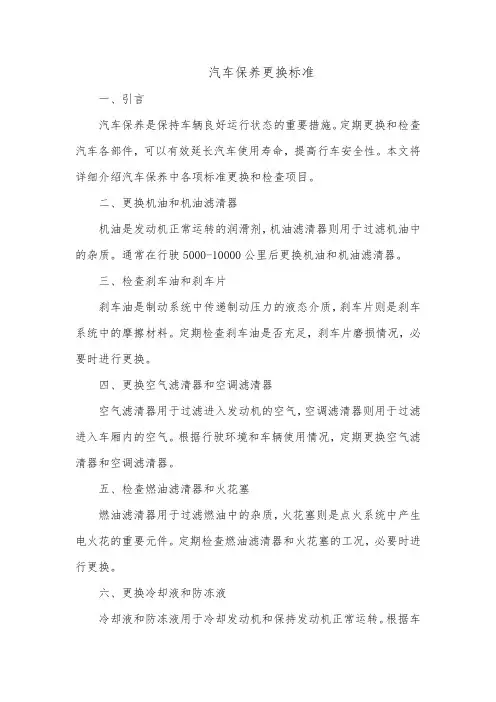 汽车保养更换标准

一、引言

汽车保养是保持车辆良好运行状态的重要措施。定期更换和检查汽车各部件，可以有效延长汽车使用寿命，提高行车安全性。本文将详细介绍汽车保养中各项标准更换和检查项目。

二、更换机油和机油滤清器

机油是发动机正常运转的润滑剂，机油滤清器则用于过滤机油中的杂质。通常在行驶 5000-10000 公里后更换机油和机油滤清器。

三、检查刹车油和刹车片

刹车油是制动系统中传递制动压力的液态介质，刹车片则是刹车系统中的摩擦材料。定期检查刹车油是否充足，刹车片磨损情况，必要时进行更换。

四、更换空气滤清器和空调滤清器

空气滤清器用于过滤进入发动机的空气，空调滤清器则用于过滤进入车厢内的空气。根据行驶环境和车辆使用情况，定期更换空气滤清器和空调滤清器。

五、检查燃油滤清器和火花塞

燃油滤清器用于过滤燃油中的杂质，火花塞则是点火系统中产生电火花的重要元件。定期检查燃油滤清器和火花塞的工况，必要时进行更换。

六、更换冷却液和防冻液

冷却液和防冻液用于冷却发动机和保持发动机正常运转。根据车